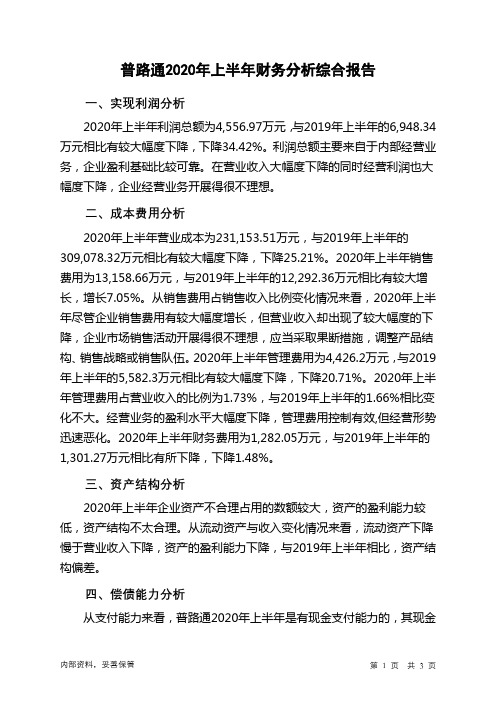 普路通2020年上半年财务分析综合报告

一、实现利润分析

2020年上半年利润总额为4,556.97万元，与2019年上半年的6,948.34万元相比有较大幅度下降，下降34.42%。利润总额主要来自于内部经营业务，企业盈利基础比较可靠。在营业收入大幅度下降的同时经营利润也大幅度下降，企业经营业务开展得很不理想。

二、成本费用分析

2020年上半年营业成本为231,153.51万元，与2019年上半年的309,078.32万元相比有较大幅度下降，下降25.21%。2020年上半年销售费用为13,158.66万元，与2019年上半年的12,292.36万元相比有较大增长，增长7.05%。从销售费用占销售收入比例变化情况来看，2020年上半年尽管企业销售费用有较大幅度增长，但营业收入却出现了较大幅度的下降，企业市场销售活动开展得很不理想，应当采取果断措施，调整产品结构、销售战略或销售队伍。2020年上半年管理费用为4,426.2万元，与2019年上半年的5,582.3万元相比有较大幅度下降，下降20.71%。2020年上半年管理费用占营业收入的比例为1.73%，与2019年上半年的1.66%相比变化不大。经营业务的盈利水平大幅度下降，管理费用控制有效,但经营形势迅速恶化。2020年上半年财务费用为1,282.05万元，与2019年上半年的1,301.27万元相比有所下降，下降1.48%。

三、资产结构分析

2020年上半年企业资产不合理占用的数额较大，资产的盈利能力较低，资产结构不太合理。从流动资产与收入变化情况来看，流动资产下降慢于营业收入下降，资产的盈利能力下降，与2019年上半年相比，资产结构偏差。

四、偿债能力分析

从支付能力来看，普路通2020年上半年是有现金支付能力的，其现金

内部资料，妥善保管

第 1 页 共 3 页